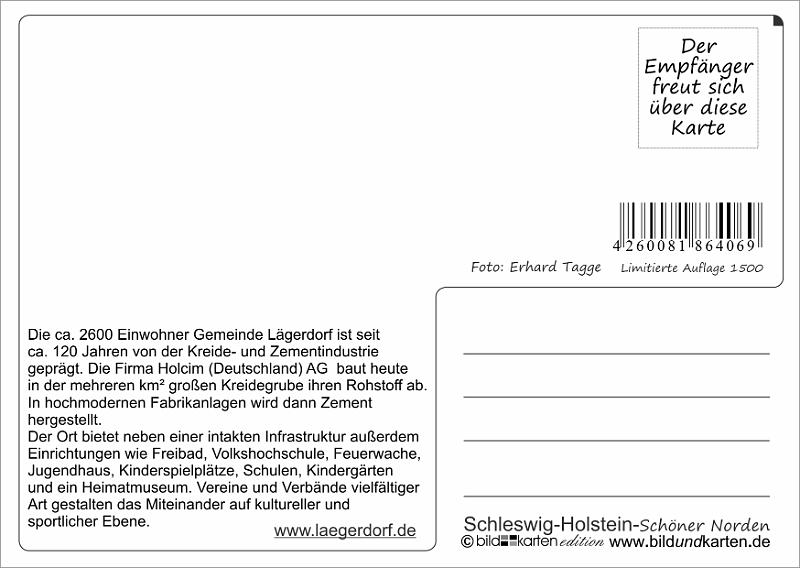 Der Empfänger freut sich über diese Karte

4 260081 864069

Foto: Erhard Tagge

Limitierte Auflage 1500

Die ca. 2600 Einwohner Gemeinde Lägerdorf ist seit ca. 120 Jahren von der Kreide- und Zementindustrie geprägt. Die Firma Holcim (Deutschland) AG baut heute in der mehreren km² großen Kreidegrube ihren Rohstoff ab. In hochmodernen Fabrikanlagen wird dann Zement hergestellt.
Der Ort bietet neben einer intakten Infrastruktur außerdem Einrichtungen wie Freibad, Volkshochschule, Feuerwache, Jugendhaus, Kinderspielplätze, Schulen, Kindergärten und ein Heimatmuseum. Vereine und Verbände vielfältiger Art gestalten das Miteinander auf kultureller und sportlicher Ebene.

www.laegerdorf.de

Schleswig-Holstein-Schöner Norden
© bild karten edition www.bildundkarten.de